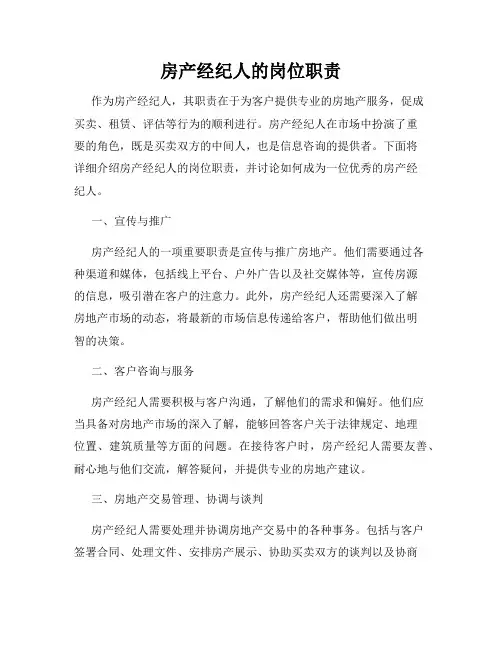 房产经纪人的岗位职责

作为房产经纪人，其职责在于为客户提供专业的房地产服务，促成买卖、租赁、评估等行为的顺利进行。房产经纪人在市场中扮演了重要的角色，既是买卖双方的中间人，也是信息咨询的提供者。下面将详细介绍房产经纪人的岗位职责，并讨论如何成为一位优秀的房产经纪人。

一、宣传与推广

房产经纪人的一项重要职责是宣传与推广房地产。他们需要通过各种渠道和媒体，包括线上平台、户外广告以及社交媒体等，宣传房源的信息，吸引潜在客户的注意力。此外，房产经纪人还需要深入了解房地产市场的动态，将最新的市场信息传递给客户，帮助他们做出明智的决策。

二、客户咨询与服务

房产经纪人需要积极与客户沟通，了解他们的需求和偏好。他们应当具备对房地产市场的深入了解，能够回答客户关于法律规定、地理位置、建筑质量等方面的问题。在接待客户时，房产经纪人需要友善、耐心地与他们交流，解答疑问，并提供专业的房地产建议。

三、房地产交易管理、协调与谈判

房产经纪人需要处理并协调房地产交易中的各种事务。包括与客户签署合同、处理文件、安排房产展示、协助买卖双方的谈判以及协商